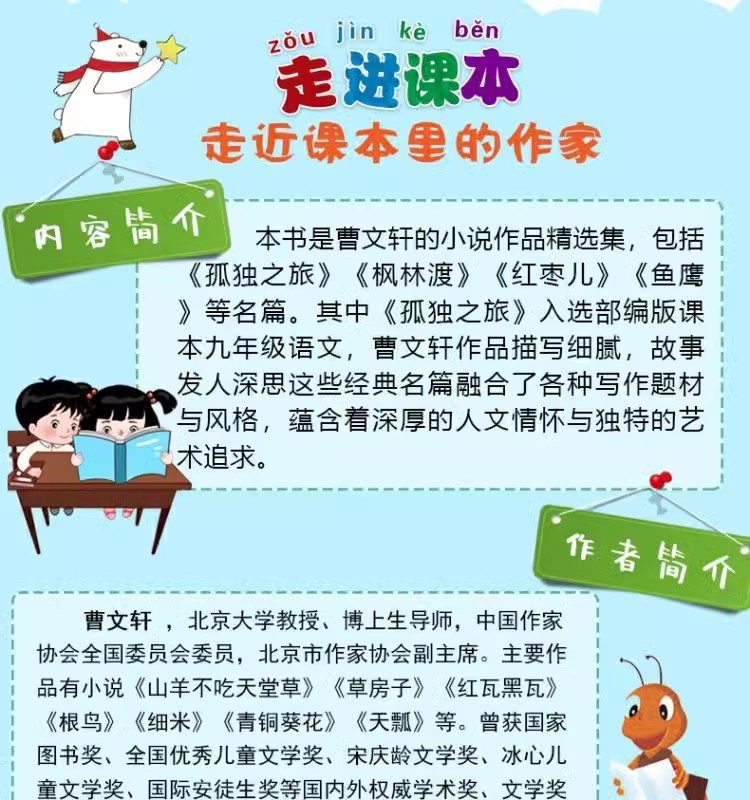 zǒu jìn kè běn
走进课本
走近课本里的作家

内容简介

本书是曹文轩的小说作品精选集，包括《孤独之旅》《枫林渡》《红枣儿》《鱼鹰》等名篇。其中《孤独之旅》入选部编版课本九年级语文，曹文轩作品描写细腻，故事发人深思这些经典名篇融合了各种写作题材与风格，蕴含着深厚的人文情怀与独特的艺术追求。

作者简介

曹文轩，北京大学教授、博上生导师，中国作家协会全国委员会委员，北京市作家协会副主席。主要作品有小说《山羊不吃天堂草》《草房子》《红瓦黑瓦》《根鸟》《细米》《青铜葵花》《天瓢》等。曾获国家图书奖、全国优秀儿童文学奖、宋庆龄文学奖、冰心儿童文学奖、国际安徒生奖等国内外权威学术奖、文学奖